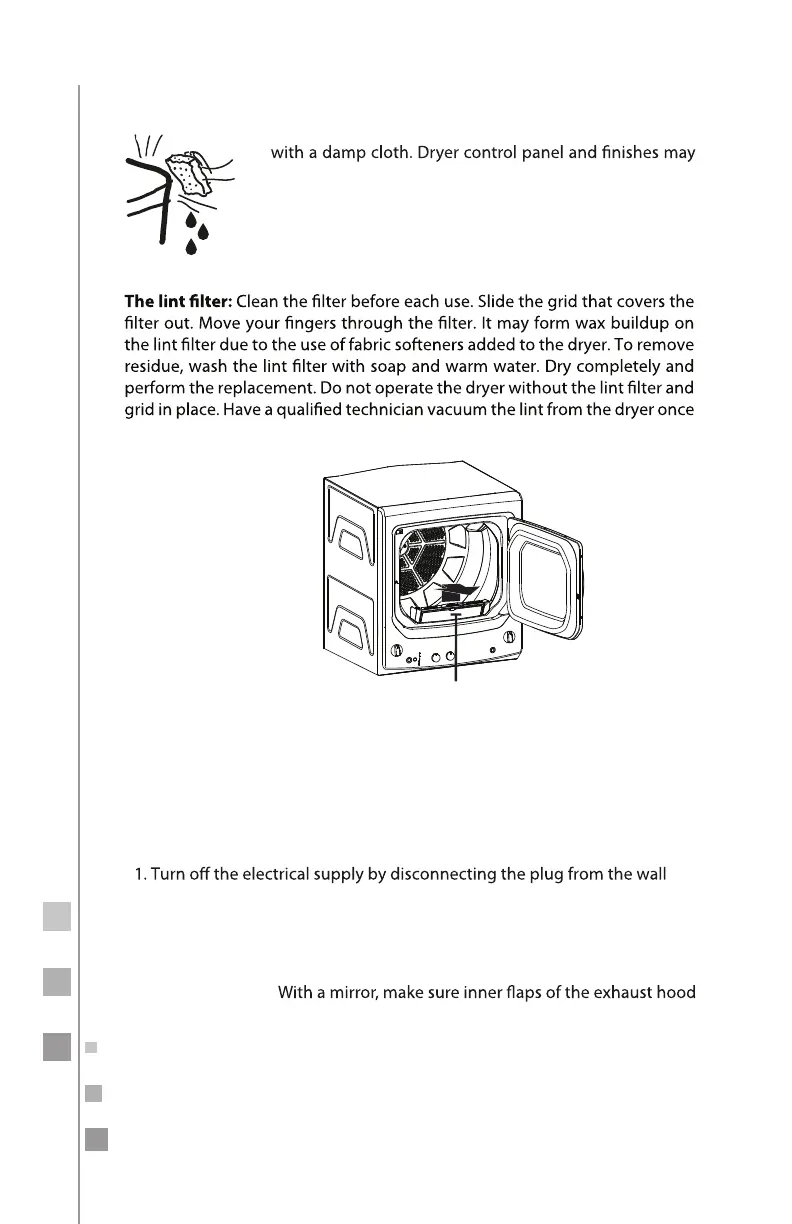 with a damp cloth. Dryer control panel and finishes may

**The lint filter:** Clean the filter before each use. Slide the grid that covers the filter out. Move your fingers through the filter. It may form wax buildup on the lint filter due to the use of fabric softeners added to the dryer. To remove residue, wash the lint filter with soap and warm water. Dry completely and perform the replacement. Do not operate the dryer without the lint filter and grid in place. Have a qualified technician vacuum the lint from the dryer once

1. Turn off the electrical supply by disconnecting the plug from the wall

With a mirror, make sure inner flaps of the exhaust hood